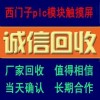 西门子plc模块触摸屏

诚信回收

厂家回收　值得相信

当天确认　长期合作